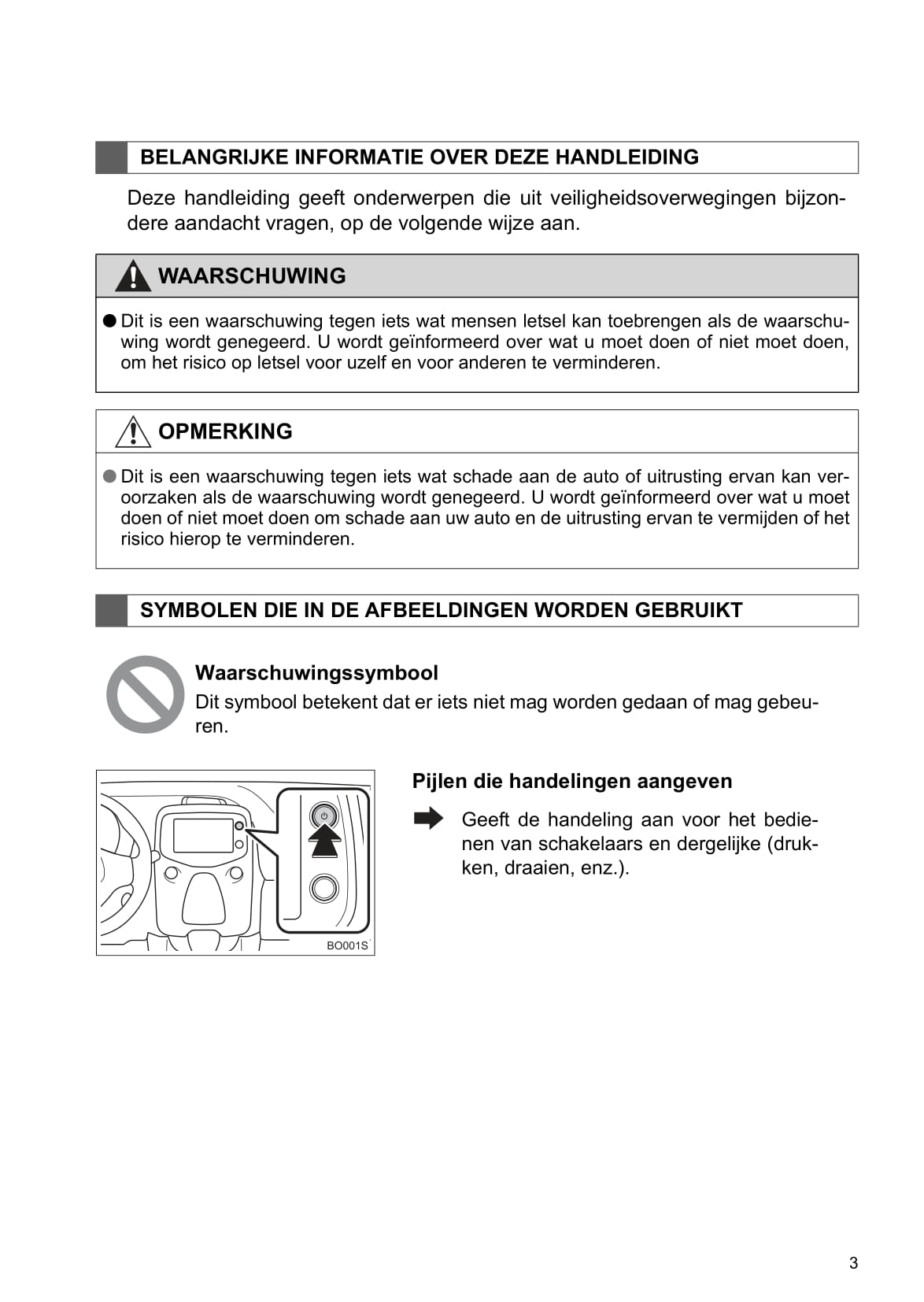 BELANGRIJKE INFORMATIE OVER DEZE HANDLEIDING

Deze handleiding geeft onderwerpen die uit veiligheidsoverwegingen bijzondere aandacht vragen, op de volgende wijze aan.

WAARSCHUWING

● Dit is een waarschuwing tegen iets wat mensen letsel kan toebrengen als de waarschuwing wordt genegeerd. U wordt geïnformeerd over wat u moet doen of niet moet doen, om het risico op letsel voor uzelf en voor anderen te verminderen.

OPMERKING

● Dit is een waarschuwing tegen iets wat schade aan de auto of uitrusting ervan kan veroorzaken als de waarschuwing wordt genegeerd. U wordt geïnformeerd over wat u moet doen of niet moet doen om schade aan uw auto en de uitrusting ervan te vermijden of het risico hierop te verminderen.

SYMBOLEN DIE IN DE AFBEELDINGEN WORDEN GEBRUIKT

Waarschuwingssymbool
Dit symbool betekent dat er iets niet mag worden gedaan of mag gebeuren.

BO001S

Pijlen die handelingen aangeven

Geeft de handeling aan voor het bedienen van schakelaars en dergelijke (drukken, draaien, enz.).

3